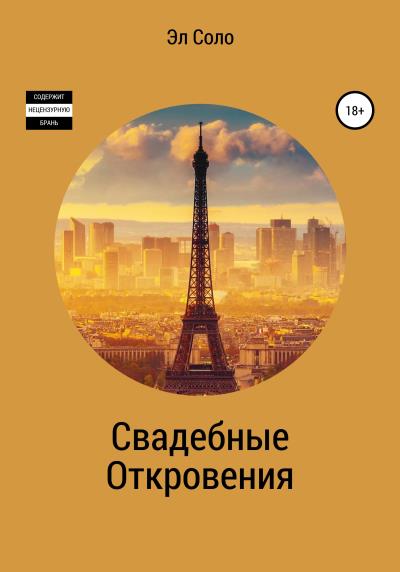 Эл Соло

СОДЕРЖИТ
НЕЦЕНЗУРНУЮ
БРАНЬ

18+

Свадебные Откровения